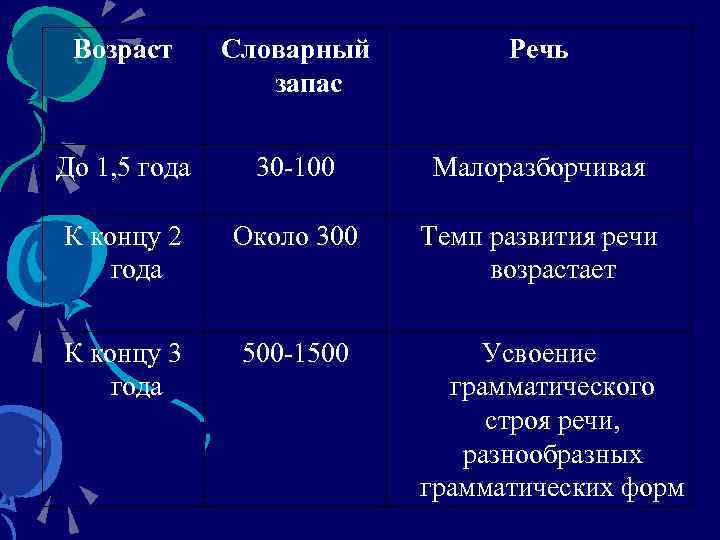 | Возраст | Словарный запас | Речь |
|---|---|---|
| До 1,5 года | 30-100 | Малоразборчивая |
| К концу 2 года | Около 300 | Темп развития речи возрастает |
| К концу 3 года | 500-1500 | Усвоение грамматического строя речи, разнообразных грамматических форм |